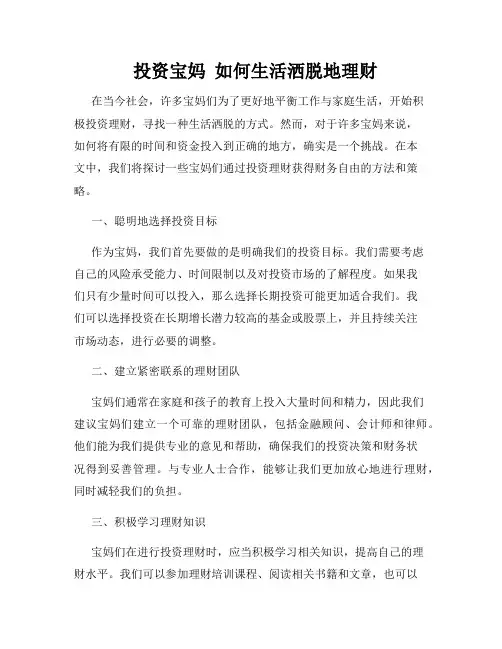 投资宝妈 如何生活洒脱地理财

在当今社会，许多宝妈们为了更好地平衡工作与家庭生活，开始积极投资理财，寻找一种生活洒脱的方式。然而，对于许多宝妈来说，如何将有限的时间和资金投入到正确的地方，确实是一个挑战。在本文中，我们将探讨一些宝妈们通过投资理财获得财务自由的方法和策略。

一、聪明地选择投资目标

作为宝妈，我们首先要做的是明确我们的投资目标。我们需要考虑自己的风险承受能力、时间限制以及对投资市场的了解程度。如果我们只有少量时间可以投入，那么选择长期投资可能更加适合我们。我们可以选择投资在长期增长潜力较高的基金或股票上，并且持续关注市场动态，进行必要的调整。

二、建立紧密联系的理财团队

宝妈们通常在家庭和孩子的教育上投入大量时间和精力，因此我们建议宝妈们建立一个可靠的理财团队，包括金融顾问、会计师和律师。他们能为我们提供专业的意见和帮助，确保我们的投资决策和财务状况得到妥善管理。与专业人士合作，能够让我们更加放心地进行理财，同时减轻我们的负担。

三、积极学习理财知识

宝妈们在进行投资理财时，应当积极学习相关知识，提高自己的理财水平。我们可以参加理财培训课程、阅读相关书籍和文章，也可以